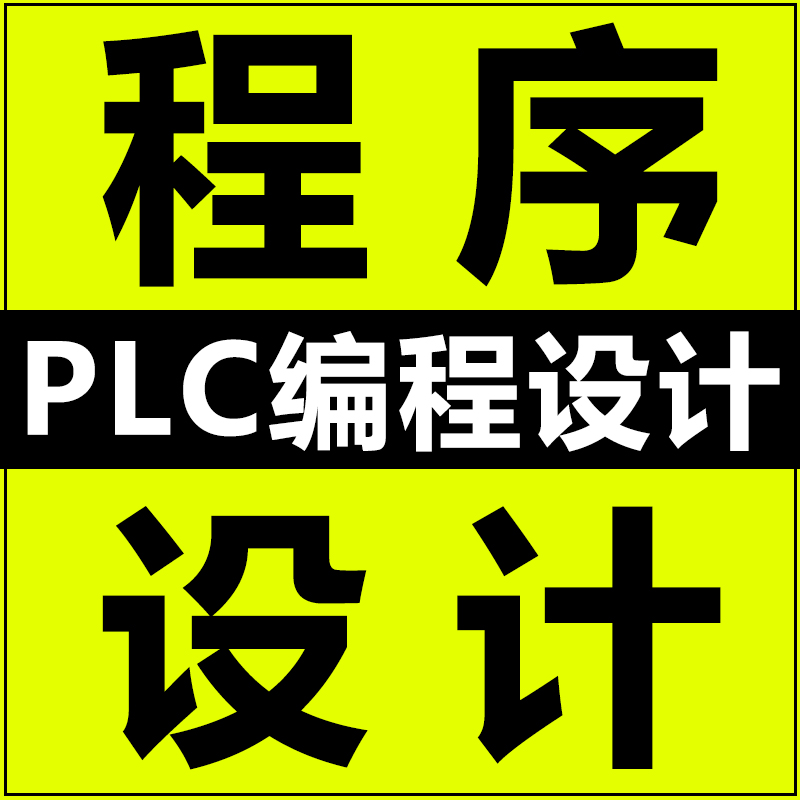 程序

PLC编程设计

设计